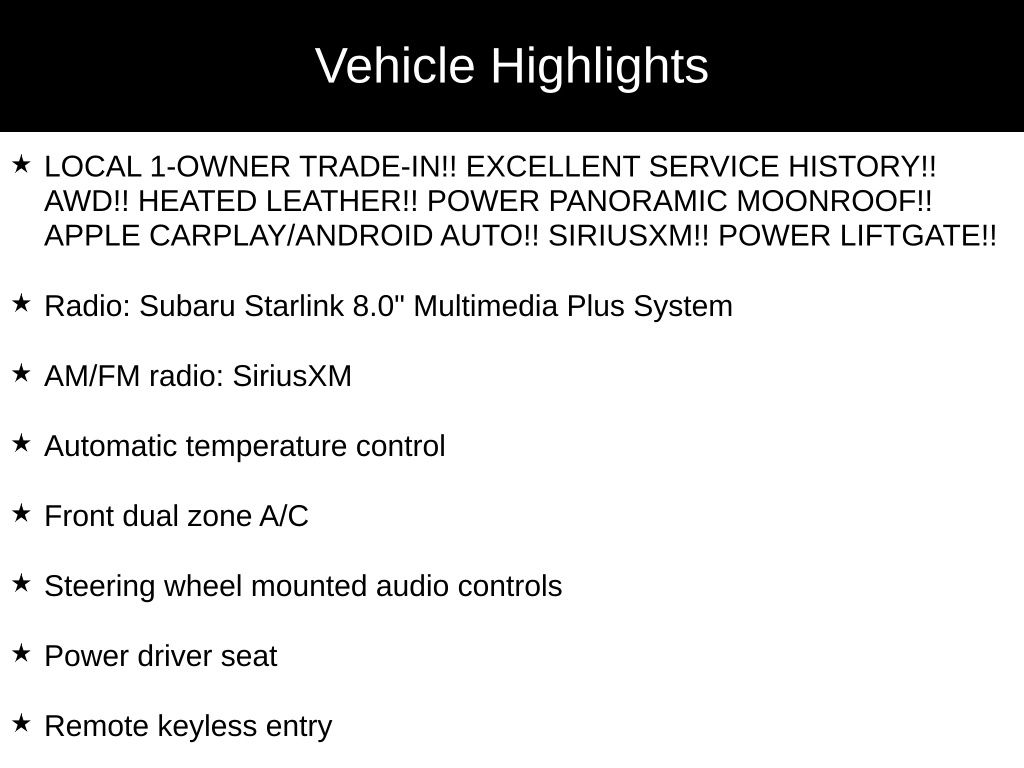 Vehicle Highlights

★ LOCAL 1-OWNER TRADE-IN!! EXCELLENT SERVICE HISTORY!! AWD!! HEATED LEATHER!! POWER PANORAMIC MOONROOF!! APPLE CARPLAY/ANDROID AUTO!! SIRIUSXM!! POWER LIFTGATE!!

★ Radio: Subaru Starlink 8.0" Multimedia Plus System

★ AM/FM radio: SiriusXM

★ Automatic temperature control

★ Front dual zone A/C

★ Steering wheel mounted audio controls

★ Power driver seat

★ Remote keyless entry